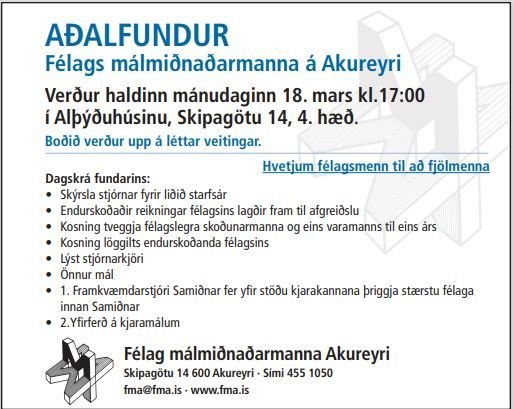 AÐALFUNDUR
Félags málmiðnaðarmanna á Akureyri

Verður haldinn mánudaginn 18. mars kl.17:00 í Alþýðuhúsinu, Skipagötu 14, 4. hæð.

Boðið verður upp á léttar veitingar.

Hvetjum félagsmenn til að fjölmenna

Dagskrá fundarins:
• Skýrsla stjórnar fyrir liðið starfsár
• Endurskoðaðir reikningar félagsins lagðir fram til afgreiðslu
• Kosning tveggja félagslegra skoðunarmanna og eins varamanns til eins árs
• Kosning löggilts endurskoðanda félagsins
• Lýst stjórnarkjöri
• Önnur mál
• 1. Framkvæmdarstjóri Samiðnar fer yfir stöðu kjarakannana þriggja stærstu félaga innan Samiðnar
• 2.Yfirferð á kjaramálum

Félag málmiðnaðarmanna Akureyri
Skipagötu 14 600 Akureyri · Sími 455 1050
fma@fma.is · www.fma.is